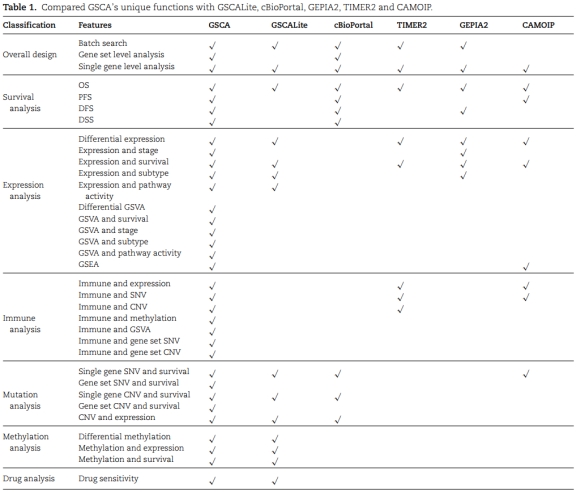 **Table 1.** Compared GSCA's unique functions with GSCALite, cBioPortal, GEPIA2, TIMER2 and CAMOIP.

| Classification | Features | GSCA | GSCALite | cBioPortal | TIMER2 | GEPIA2 | CAMOIP |
|---|---|---|---|---|---|---|---|
| Overall design | Batch search | ✓ | ✓ | ✓ | ✓ | ✓ | |
| | Gene set level analysis | ✓ | | ✓ | | | |
| | Single gene level analysis | ✓ | ✓ | ✓ | ✓ | ✓ | ✓ |
| Survival analysis | OS | ✓ | ✓ | ✓ | ✓ | ✓ | ✓ |
| | PFS | ✓ | | ✓ | | | ✓ |
| | DFS | ✓ | | ✓ | | ✓ | |
| | DSS | ✓ | | ✓ | | | |
| Expression analysis | Differential expression | ✓ | ✓ | | ✓ | ✓ | ✓ |
| | Expression and stage | ✓ | | | | ✓ | |
| | Expression and survival | ✓ | ✓ | | ✓ | ✓ | ✓ |
| | Expression and subtype | ✓ | ✓ | | | ✓ | |
| | Expression and pathway activity | ✓ | ✓ | | | | |
| | Differential GSVA | ✓ | | | | | |
| | GSVA and survival | ✓ | | | | | |
| | GSVA and stage | ✓ | | | | | |
| | GSVA and subtype | ✓ | | | | | |
| | GSVA and pathway activity | ✓ | | | | | |
| | GSEA | ✓ | | | | | ✓ |
| Immune analysis | Immune and expression | ✓ | | | ✓ | | ✓ |
| | Immune and SNV | ✓ | | | ✓ | | ✓ |
| | Immune and CNV | ✓ | | | ✓ | | |
| | Immune and methylation | ✓ | | | | | |
| | Immune and GSVA | ✓ | | | | | |
| | Immune and gene set SNV | ✓ | | | | | |
| | Immune and gene set CNV | ✓ | | | | | |
| Mutation analysis | Single gene SNV and survival | ✓ | ✓ | ✓ | | | ✓ |
| | Gene set SNV and survival | ✓ | | | | | |
| | Single gene CNV and survival | ✓ | ✓ | ✓ | | | |
| | Gene set CNV and survival | ✓ | | | | | |
| | CNV and expression | ✓ | ✓ | ✓ | | | |
| Methylation analysis | Differential methylation | ✓ | ✓ | | | | |
| | Methylation and expression | ✓ | ✓ | | | | |
| | Methylation and survival | ✓ | ✓ | | | | |
| Drug analysis | Drug sensitivity | ✓ | ✓ | | | | |